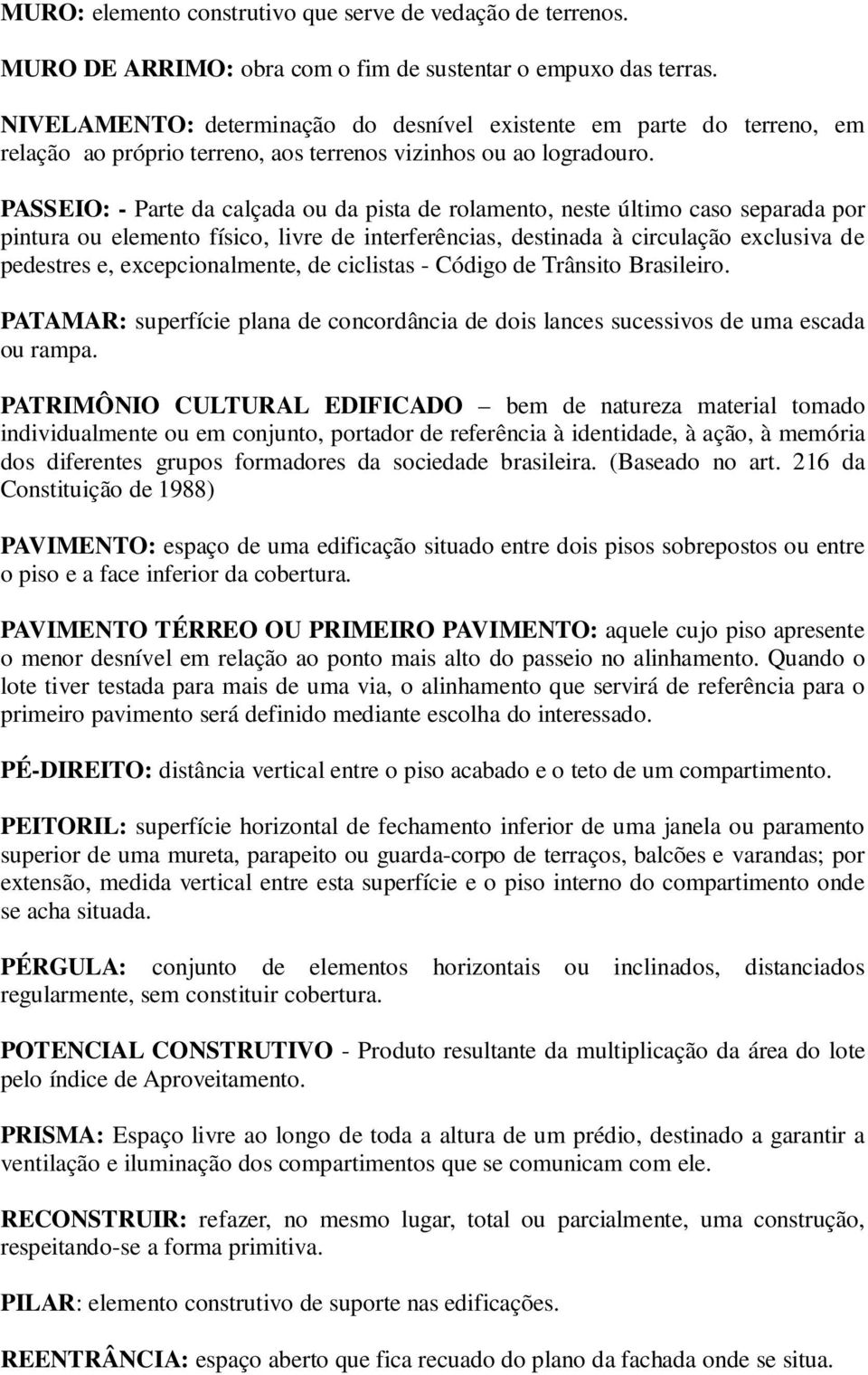 MURO: elemento construtivo que serve de vedação de terrenos.

MURO DE ARRIMO: obra com o fim de sustentar o empuxo das terras.

NIVELAMENTO: determinação do desnível existente em parte do terreno, em relação ao próprio terreno, aos terrenos vizinhos ou ao logradouro.

PASSEIO: - Parte da calçada ou da pista de rolamento, neste último caso separada por pintura ou elemento físico, livre de interferências, destinada à circulação exclusiva de pedestres e, excepcionalmente, de ciclistas - Código de Trânsito Brasileiro.

PATAMAR: superfície plana de concordância de dois lances sucessivos de uma escada ou rampa.

PATRIMÔNIO CULTURAL EDIFICADO – bem de natureza material tomado individualmente ou em conjunto, portador de referência à identidade, à ação, à memória dos diferentes grupos formadores da sociedade brasileira. (Baseado no art. 216 da Constituição de 1988)

PAVIMENTO: espaço de uma edificação situado entre dois pisos sobrepostos ou entre o piso e a face inferior da cobertura.

PAVIMENTO TÉRREO OU PRIMEIRO PAVIMENTO: aquele cujo piso apresente o menor desnível em relação ao ponto mais alto do passeio no alinhamento. Quando o lote tiver testada para mais de uma via, o alinhamento que servirá de referência para o primeiro pavimento será definido mediante escolha do interessado.

PÉ-DIREITO: distância vertical entre o piso acabado e o teto de um compartimento.

PEITORIL: superfície horizontal de fechamento inferior de uma janela ou paramento superior de uma mureta, parapeito ou guarda-corpo de terraços, balcões e varandas; por extensão, medida vertical entre esta superfície e o piso interno do compartimento onde se acha situada.

PÉRGULA: conjunto de elementos horizontais ou inclinados, distanciados regularmente, sem constituir cobertura.

POTENCIAL CONSTRUTIVO - Produto resultante da multiplicação da área do lote pelo índice de Aproveitamento.

PRISMA: Espaço livre ao longo de toda a altura de um prédio, destinado a garantir a ventilação e iluminação dos compartimentos que se comunicam com ele.

RECONSTRUIR: refazer, no mesmo lugar, total ou parcialmente, uma construção, respeitando-se a forma primitiva.

PILAR: elemento construtivo de suporte nas edificações.

REENTRÂNCIA: espaço aberto que fica recuado do plano da fachada onde se situa.